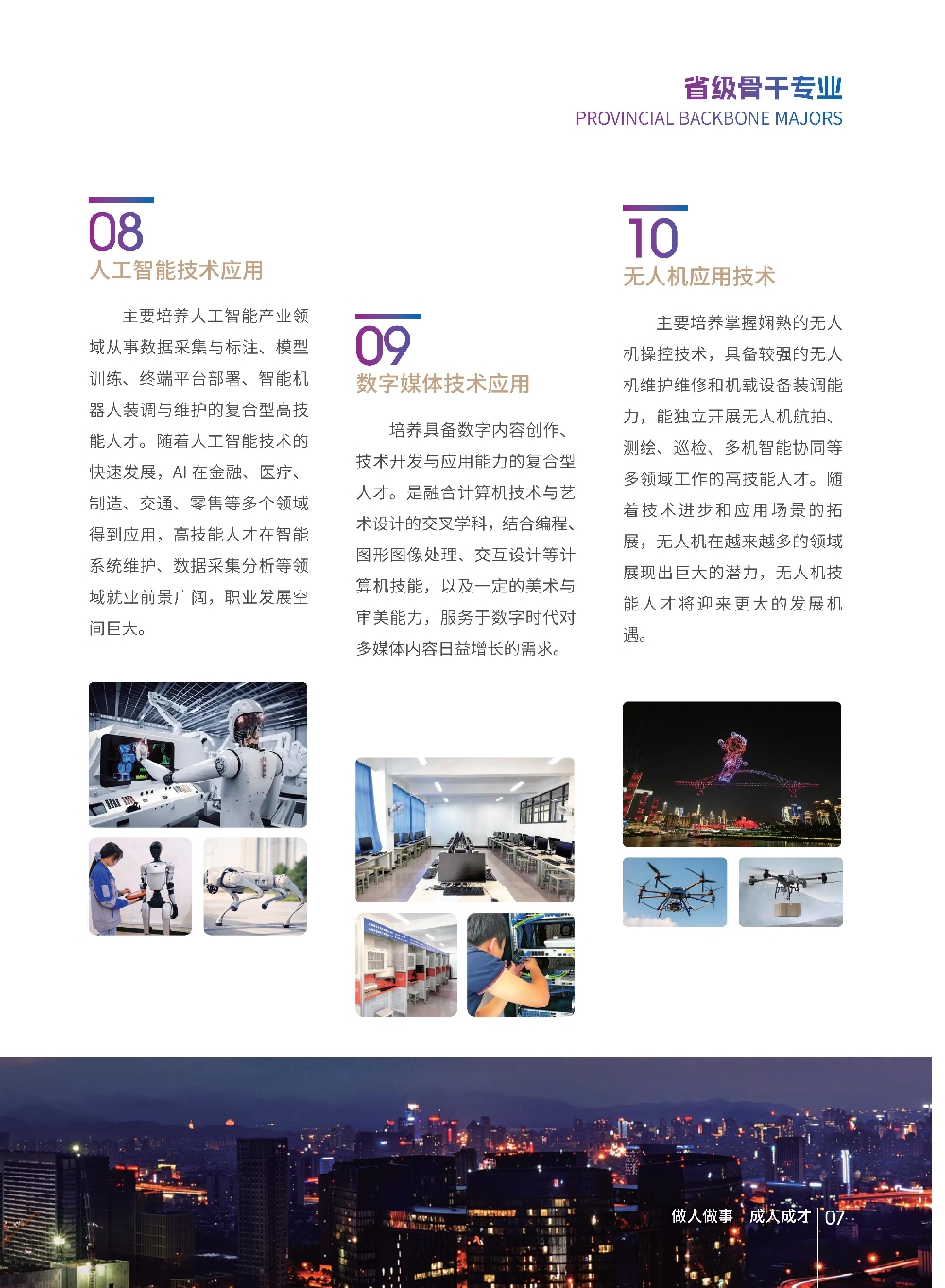 省级骨干专业
PROVINCIAL BACKBONE MAJORS

08
人工智能技术应用

主要培养人工智能产业领域从事数据采集与标注、模型训练、终端平台部署、智能机器人装调与维护的复合型高技能人才。随着人工智能技术的快速发展，AI在金融、医疗、制造、交通、零售等多个领域得到应用，高技能人才在智能系统维护、数据采集分析等领域就业前景广阔，职业发展空间巨大。

09
数字媒体技术应用

培养具备数字内容创作、技术开发与应用能力的复合型人才。是融合计算机技术与艺术设计的交叉学科，结合编程、图形图像处理、交互设计等计算机技能，以及一定的美术与审美能力，服务于数字时代对多媒体内容日益增长的需求。

10
无人机应用技术

主要培养掌握娴熟的无人机操控技术，具备较强的无人机维护维修和机载设备装调能力，能独立开展无人机航拍、测绘、巡检、多机智能协同等多领域工作的高技能人才。随着技术进步和应用场景的拓展，无人机在越来越多的领域展现出巨大的潜力，无人机技能人才将迎来更大的发展机遇。

做人做事 成人成才 07